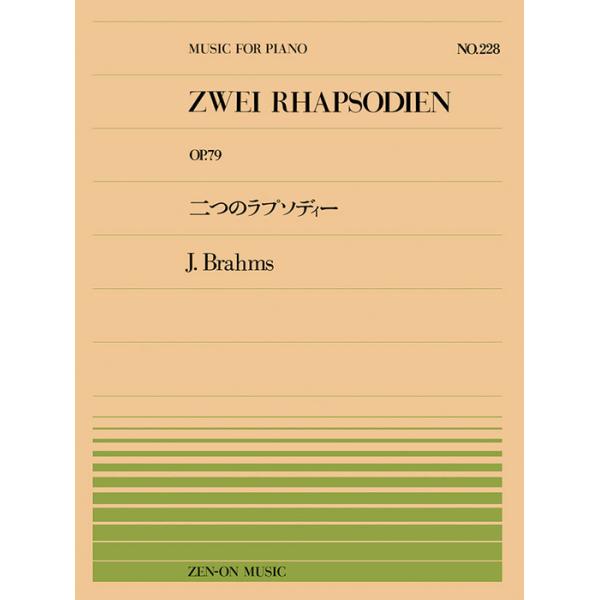 MUSIC FOR PIANO

NO.228

ZWEI RHAPSODIEN

OP.79

二つのラプソディー

J. Brahms

ZEN-ON MUSIC